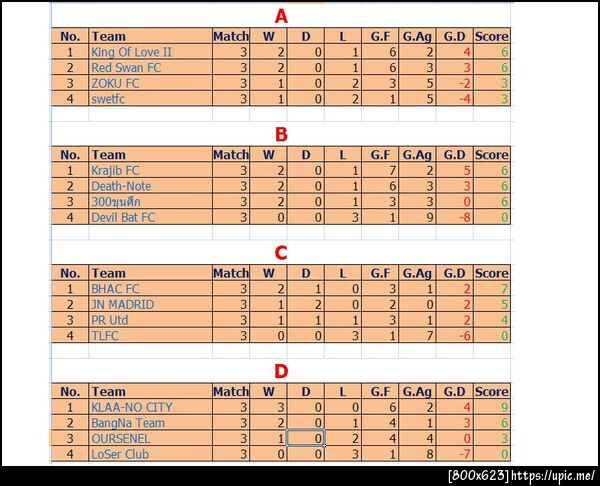 A

| No. | Team | Match | W | D | L | G.F | G.Ag | G.D | Score |
|---|---|---|---|---|---|---|---|---|---|
| 1 | King Of Love II | 3 | 2 | 0 | 1 | 6 | 2 | 4 | 6 |
| 2 | Red Swan FC | 3 | 2 | 0 | 1 | 6 | 3 | 3 | 6 |
| 3 | ZOKU FC | 3 | 1 | 0 | 2 | 3 | 5 | -2 | 3 |
| 4 | swetfc | 3 | 1 | 0 | 2 | 1 | 5 | -4 | 3 |

B

| No. | Team | Match | W | D | L | G.F | G.Ag | G.D | Score |
|---|---|---|---|---|---|---|---|---|---|
| 1 | Krajib FC | 3 | 2 | 0 | 1 | 7 | 2 | 5 | 6 |
| 2 | Death-Note | 3 | 2 | 0 | 1 | 6 | 3 | 3 | 6 |
| 3 | 300ขุนศึก | 3 | 2 | 0 | 1 | 3 | 3 | 0 | 6 |
| 4 | Devil Bat FC | 3 | 0 | 0 | 3 | 1 | 9 | -8 | 0 |

C

| No. | Team | Match | W | D | L | G.F | G.Ag | G.D | Score |
|---|---|---|---|---|---|---|---|---|---|
| 1 | BHAC FC | 3 | 2 | 1 | 0 | 3 | 1 | 2 | 7 |
| 2 | JN MADRID | 3 | 1 | 2 | 0 | 2 | 0 | 2 | 5 |
| 3 | PR Utd | 3 | 1 | 1 | 1 | 3 | 1 | 2 | 4 |
| 4 | TLFC | 3 | 0 | 0 | 3 | 1 | 7 | -6 | 0 |

D

| No. | Team | Match | W | D | L | G.F | G.Ag | G.D | Score |
|---|---|---|---|---|---|---|---|---|---|
| 1 | KLAA-NO CITY | 3 | 3 | 0 | 0 | 6 | 2 | 4 | 9 |
| 2 | BangNa Team | 3 | 2 | 0 | 1 | 4 | 1 | 3 | 6 |
| 3 | OURSENEL | 3 | 1 | 0 | 2 | 4 | 4 | 0 | 3 |
| 4 | LoSer Club | 3 | 0 | 0 | 3 | 1 | 8 | -7 | 0 |

[800x623] https://upic.me/